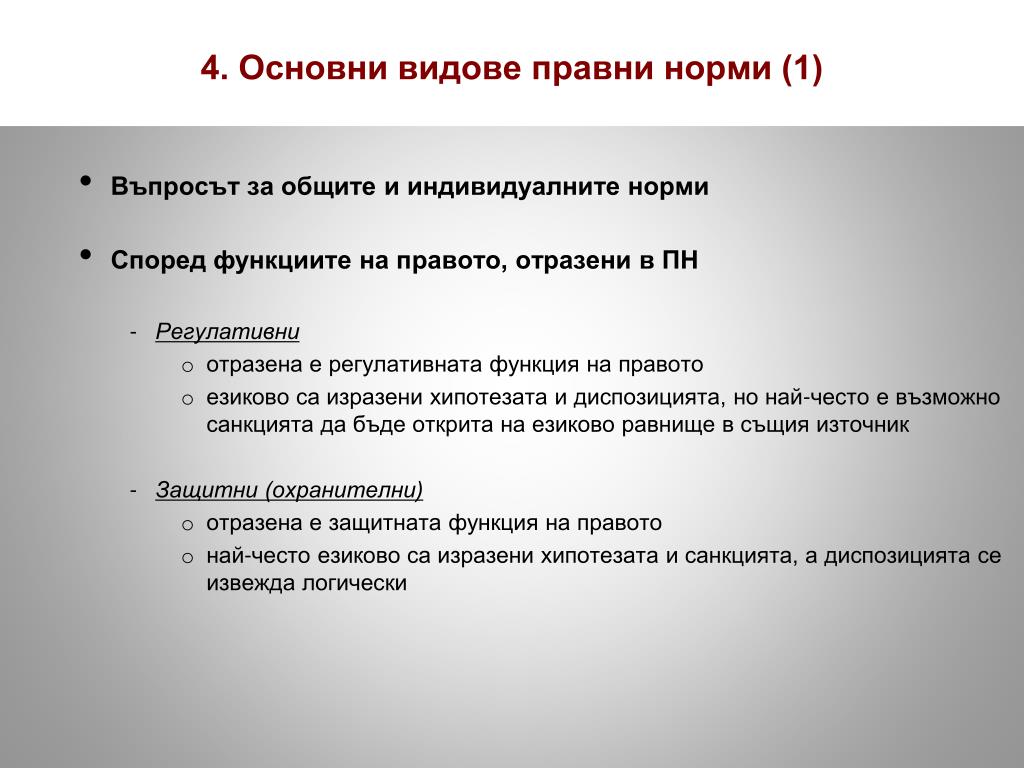 4. Основни видове правни норми (1)

• Въпросът за общите и индивидуалните норми

• Според функциите на правото, отразени в ПН

- Регулативни
o отразена е регулативната функция на правото
o езиково са изразени хипотезата и диспозицията, но най-често е възможно санкцията да бъде открита на езиково равнище в същия източник

- Защитни (охранителни)
o отразена е защитната функция на правото
o най-често езиково са изразени хипотезата и санкцията, а диспозицията се извежда логически